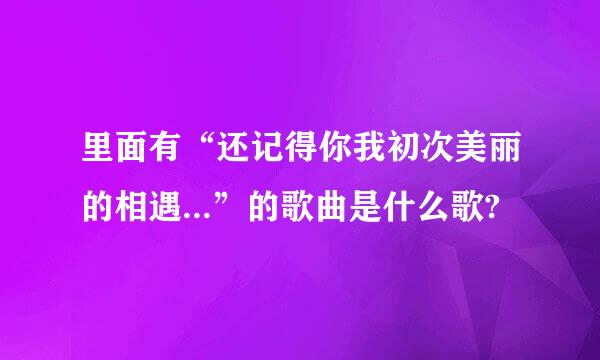 里面有“还记得你我初次美丽的相遇...”的歌曲是什么歌?